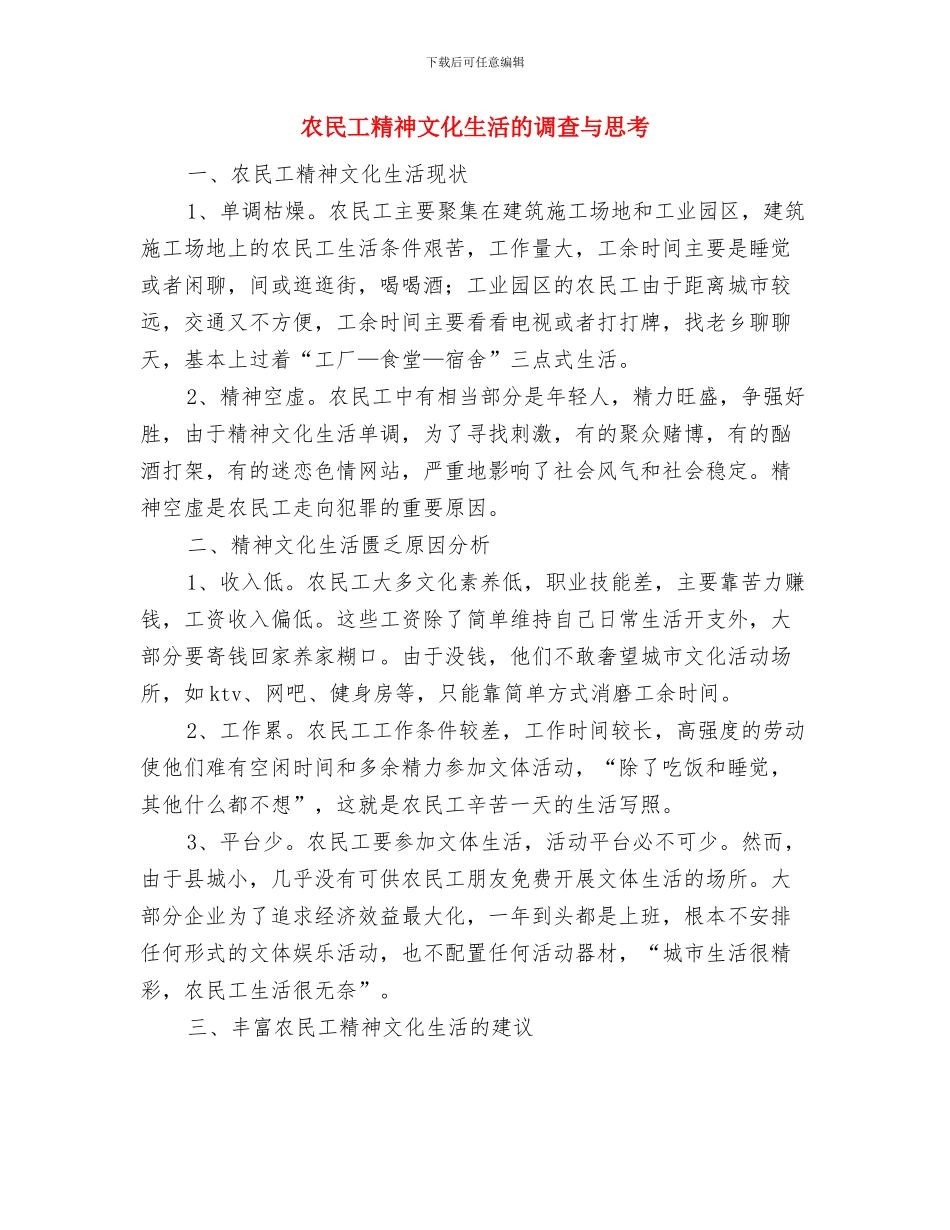 下载后可任意编辑

农民工精神文化生活的调查与思考

一、农民工精神文化生活现状

1、单调枯燥。农民工主要聚集在建筑施工场地和工业园区，建筑施工场地上的农民工生活条件艰苦，工作量大，工余时间主要是睡觉或者闲聊，间或逛逛街，喝喝酒；工业园区的农民工由于距离城市较远，交通又不方便，工余时间主要看看电视或者打打牌，找老乡聊聊天，基本上过着“工厂—食堂—宿舍”三点式生活。

2、精神空虚。农民工中有相当部分是年轻人，精力旺盛，争强好胜，由于精神文化生活单调，为了寻找刺激，有的聚众赌博，有的酗酒打架，有的迷恋色情网站，严重地影响了社会风气和社会稳定。精神空虚是农民工走向犯罪的重要原因。

二、精神文化生活匮乏原因分析

1、收入低。农民工大多文化素养低，职业技能差，主要靠苦力赚钱，工资收入偏低。这些工资除了简单维持自己日常生活开支外，大部分要寄钱回家养家糊口。由于没钱，他们不敢奢望城市文化活动场所，如ktv、网吧、健身房等，只能靠简单方式消磨工余时间。

2、工作累。农民工工作条件较差，工作时间较长，高强度的劳动使他们难有空闲时间和多余精力参加文体活动，“除了吃饭和睡觉，其他什么都不想”，这就是农民工辛苦一天的生活写照。

3、平台少。农民工要参加文体生活，活动平台必不可少。然而，由于县城小，几乎没有可供农民工朋友免费开展文体生活的场所。大部分企业为了追求经济效益最大化，一年到头都是上班，根本不安排任何形式的文体娱乐活动，也不配置任何活动器材，“城市生活很精彩，农民工生活很无奈”。

三、丰富农民工精神文化生活的建议